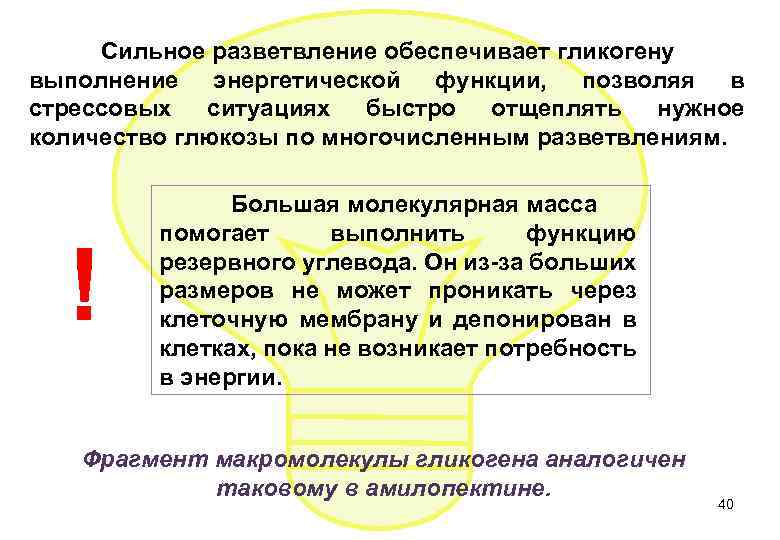 Сильное разветвление обеспечивает гликогену выполнение энергетической функции, позволяя в стрессовых ситуациях быстро отщеплять нужное количество глюкозы по многочисленным разветвлениям.

!

Большая молекулярная масса помогает выполнить функцию резервного углевода. Он из-за больших размеров не может проникать через клеточную мембрану и депонирован в клетках, пока не возникает потребность в энергии.

Фрагмент макромолекулы гликогена аналогичен таковому в амилопектине.

40